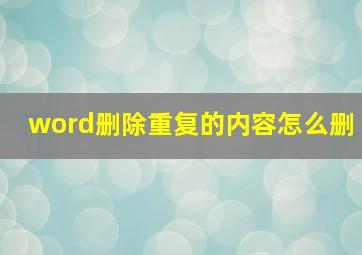 word删除重复的内容怎么删